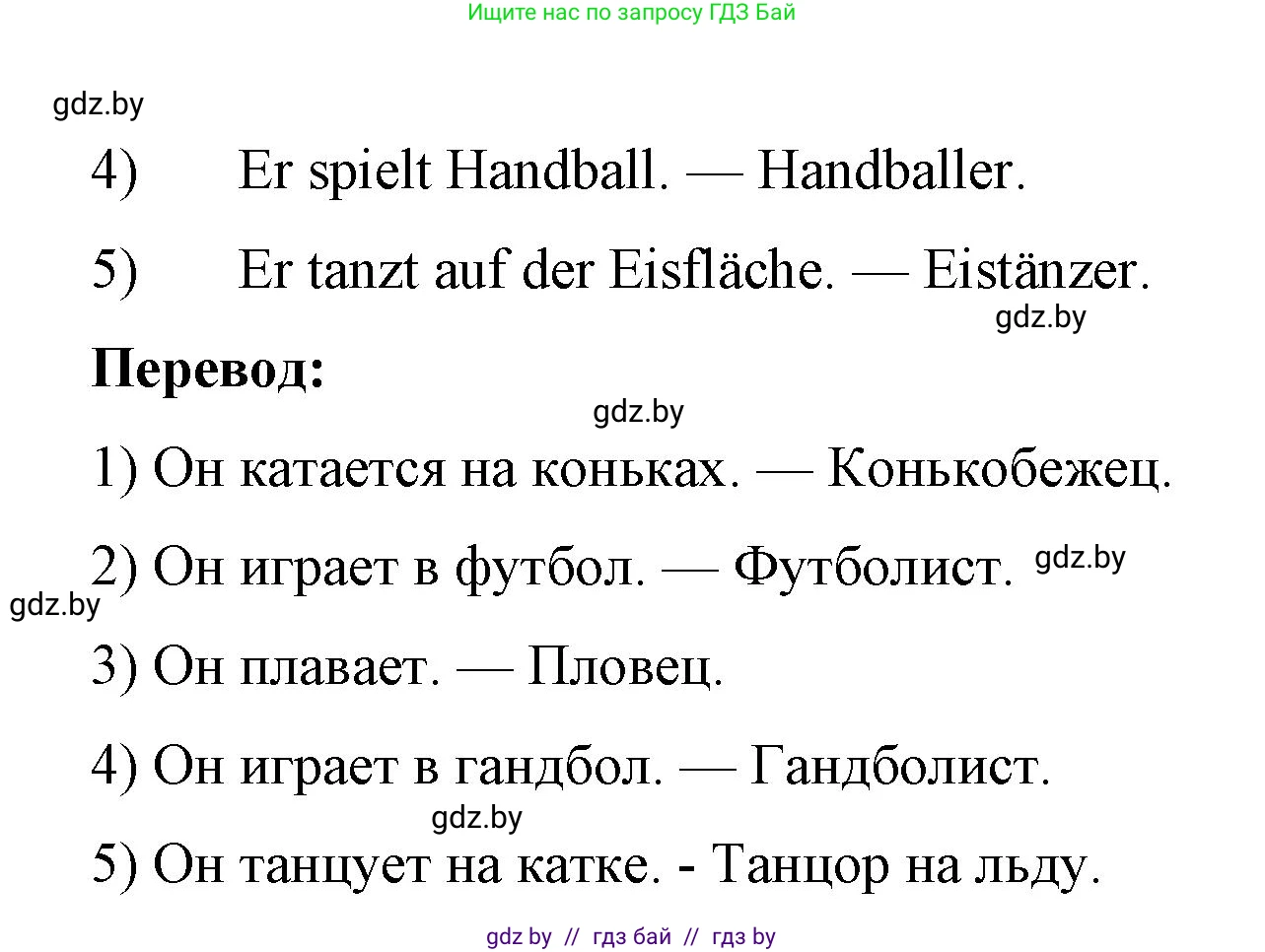 Ищите нас по запросу ГДЗ Бай

gdz.by

4) Er spielt Handball. — Handballer.

5) Er tanzt auf der Eisfläche. — Eistänzer.

gdz.by

**Перевод:**

gdz.by

1) Он катается на коньках. — Конькобежец.

2) Он играет в футбол. — Футболист.

gdz.by

gdz.by

3) Он плавает. — Пловец.

4) Он играет в гандбол. — Гандболист.

gdz.by

5) Он танцует на катке. - Танцор на льду.

gdz.by // гдз бай // гдз by